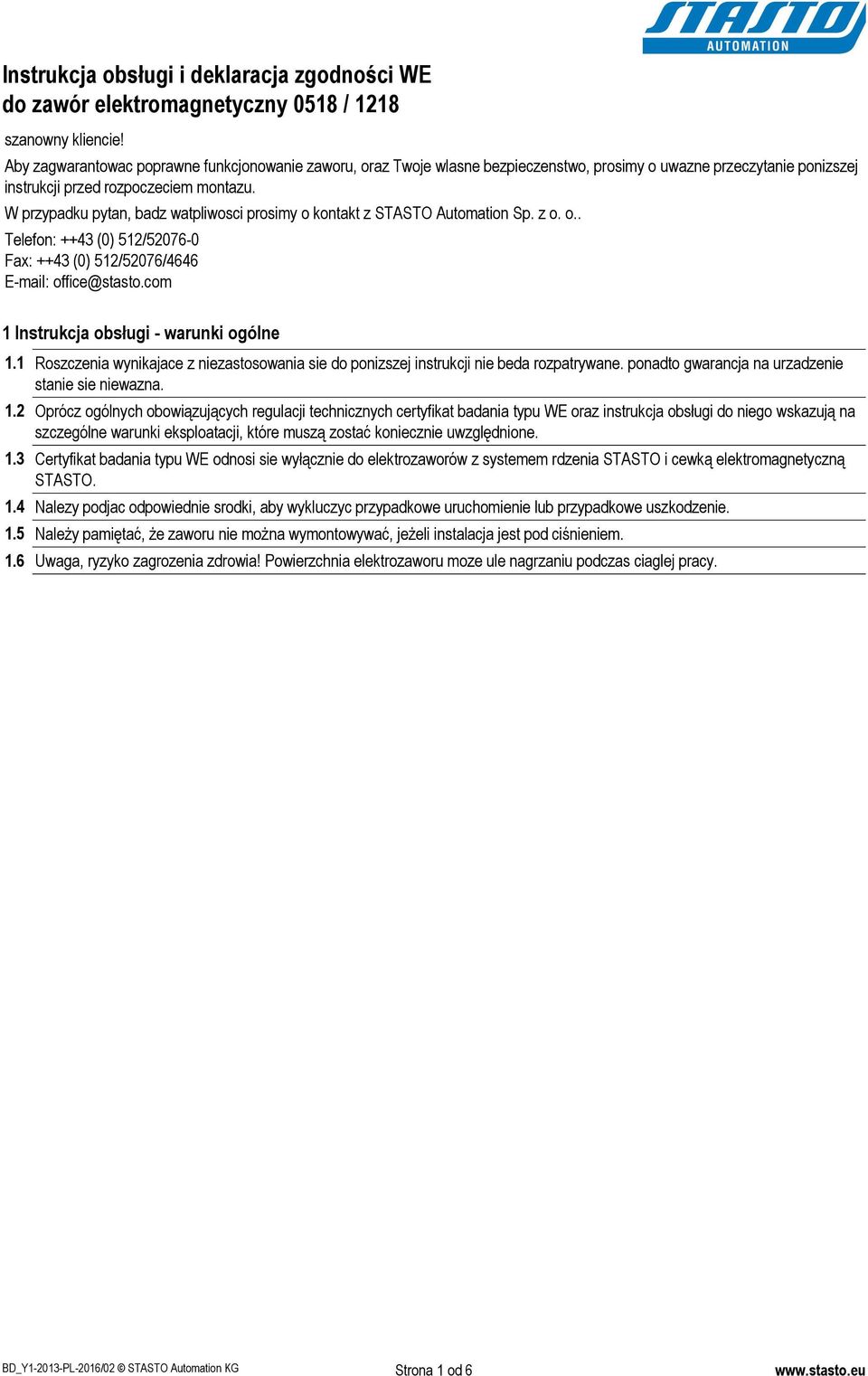 STASTO
AUTOMATION

Instrukcja obsługi i deklaracja zgodności WE do zawór elektromagnetyczny 0518 / 1218

szanowny kliencie!

Aby zagwarantowac poprawne funkcjonowanie zaworu, oraz Twoje wlasne bezpieczenstwo, prosimy o uwazne przeczytanie ponizszej instrukcji przed rozpoczeciem montazu.

W przypadku pytan, badz watpliwosci prosimy o kontakt z STASTO Automation Sp. z o. o..

Telefon: ++43 (0) 512/52076-0
Fax: ++43 (0) 512/52076/4646
E-mail: office@stasto.com

1 Instrukcja obsługi - warunki ogólne

1.1 Roszczenia wynikajace z niezastosowania sie do ponizszej instrukcji nie beda rozpatrywane. ponadto gwarancja na urzadzenie stanie sie niewazna.

1.2 Oprócz ogólnych obowiązujących regulacji technicznych certyfikat badania typu WE oraz instrukcja obsługi do niego wskazują na szczególne warunki eksploatacji, które muszą zostać koniecznie uwzględnione.

1.3 Certyfikat badania typu WE odnosi sie wyłącznie do elektrozaworów z systemem rdzenia STASTO i cewką elektromagnetyczną STASTO.

1.4 Nalezy podjac odpowiednie srodki, aby wykluczyc przypadkowe uruchomienie lub przypadkowe uszkodzenie.

1.5 Należy pamiętać, że zaworu nie można wymontowywać, jeżeli instalacja jest pod ciśnieniem.

1.6 Uwaga, ryzyko zagrozenia zdrowia! Powierzchnia elektrozaworu moze ule nagrzaniu podczas ciaglej pracy.

BD_Y1-2013-PL-2016/02 © STASTO Automation KG Strona 1 od 6 www.stasto.eu